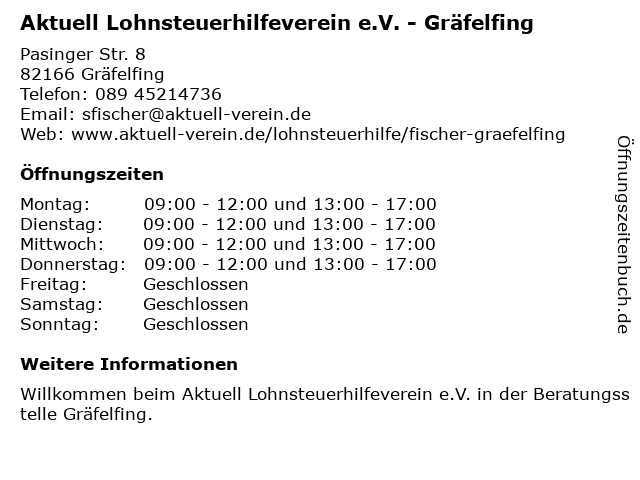 Aktuell Lohnsteuerhilfeverein e.V. - Gräfelfing

Pasinger Str. 8
82166 Gräfelfing
Telefon: 089 45214736
Email: sfischer@aktuell-verein.de
Web: www.aktuell-verein.de/lohnsteuerhilfe/fischer-graefelfing

Öffnungszeiten

| | |
|---|---|
| Montag: | 09:00 - 12:00 und 13:00 - 17:00 |
| Dienstag: | 09:00 - 12:00 und 13:00 - 17:00 |
| Mittwoch: | 09:00 - 12:00 und 13:00 - 17:00 |
| Donnerstag: | 09:00 - 12:00 und 13:00 - 17:00 |
| Freitag: | Geschlossen |
| Samstag: | Geschlossen |
| Sonntag: | Geschlossen |

Weitere Informationen

Willkommen beim Aktuell Lohnsteuerhilfeverein e.V. in der Beratungsstelle Gräfelfing.

Öffnungszeitenbuch.de